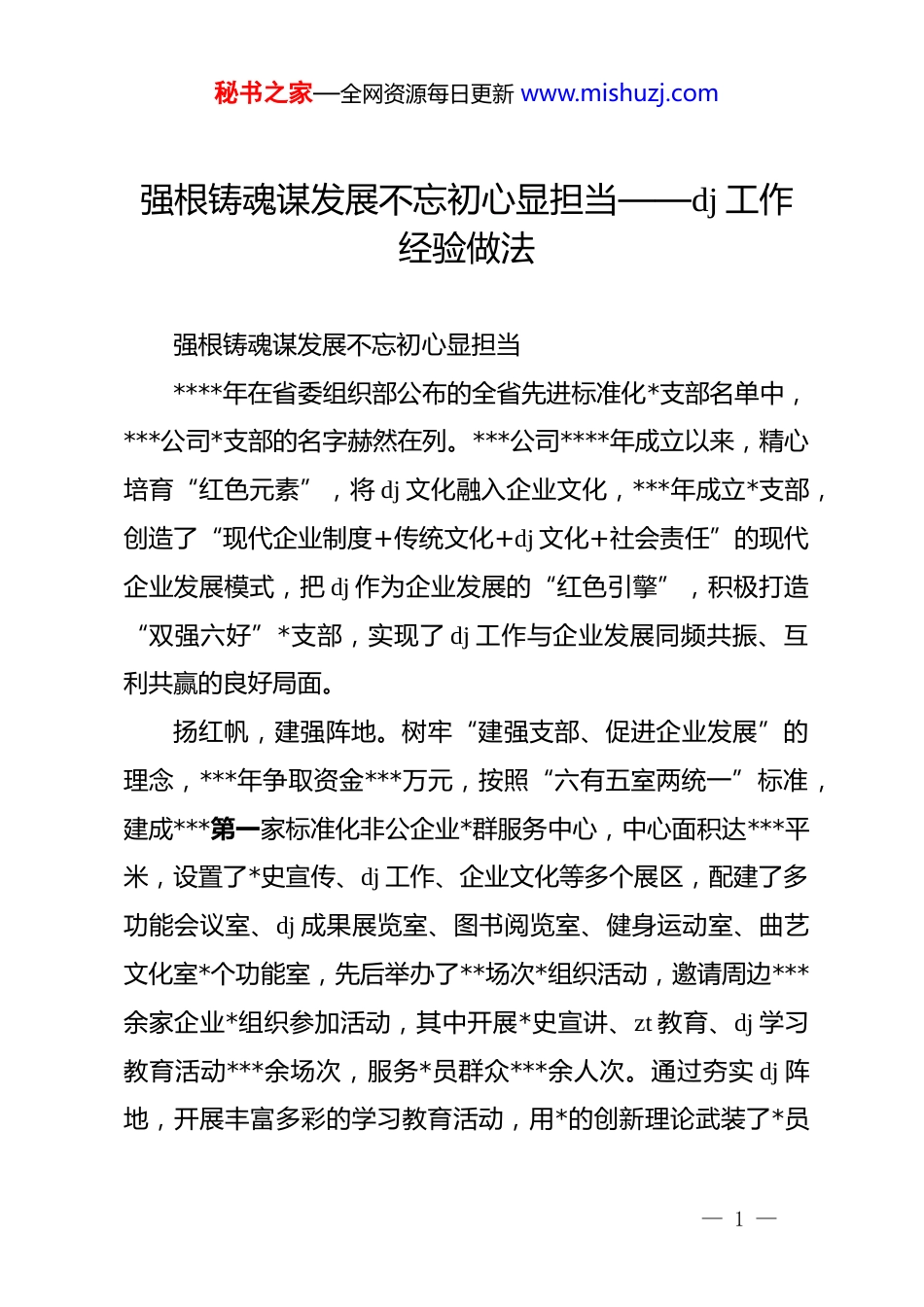 秘书之家—全网资源每日更新 www.mishuzj.com

强根铸魂谋发展不忘初心显担当——dj 工作经验做法

强根铸魂谋发展不忘初心显担当

****年在省委组织部公布的全省先进标准化*支部名单中，***公司*支部的名字赫然在列。***公司****年成立以来，精心培育“红色元素”，将 dj 文化融入企业文化，***年成立*支部，创造了“现代企业制度+传统文化+dj 文化+社会责任”的现代企业发展模式，把 dj 作为企业发展的“红色引擎”，积极打造“双强六好”*支部，实现了 dj 工作与企业发展同频共振、互利共赢的良好局面。

扬红帆，建强阵地。树牢“建强支部、促进企业发展”的理念，***年争取资金***万元，按照“六有五室两统一”标准，建成***第一家标准化非公企业*群服务中心，中心面积达***平米，设置了*史宣传、dj 工作、企业文化等多个展区，配建了多功能会议室、dj 成果展览室、图书阅览室、健身运动室、曲艺文化室*个功能室，先后举办了**场次*组织活动，邀请周边***余家企业*组织参加活动，其中开展*史宣讲、zt 教育、dj 学习教育活动***余场次，服务*员群众***余人次。通过夯实 dj 阵地，开展丰富多彩的学习教育活动，用*的创新理论武装了*员

— 1 —